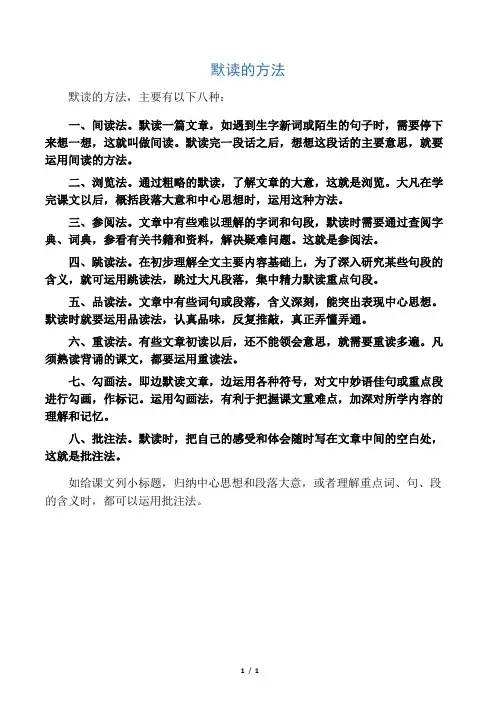 默读的方法

默读的方法，主要有以下八种：

一、间读法。默读一篇文章，如遇到生字新词或陌生的句子时，需要停下来想一想，这就叫做间读。默读完一段话之后，想想这段话的主要意思，就要运用间读的方法。

二、浏览法。通过粗略的默读，了解文章的大意，这就是浏览。大凡在学完课文以后，概括段落大意和中心思想时，运用这种方法。

三、参阅法。文章中有些难以理解的字词和句段，默读时需要通过查阅字典、词典，参看有关书籍和资料，解决疑难问题。这就是参阅法。

四、跳读法。在初步理解全文主要内容基础上，为了深入研究某些句段的含义，就可运用跳读法，跳过大凡段落，集中精力默读重点句段。

五、品读法。文章中有些词句或段落，含义深刻，能突出表现中心思想。默读时就要运用品读法，认真品味，反复推敲，真正弄懂弄通。

六、重读法。有些文章初读以后，还不能领会意思，就需要重读多遍。凡须熟读背诵的课文，都要运用重读法。

七、勾画法。即边默读文章，边运用各种符号，对文中妙语佳句或重点段进行勾画，作标记。运用勾画法，有利于把握课文重难点，加深对所学内容的理解和记忆。

八、批注法。默读时，把自己的感受和体会随时写在文章中间的空白处，这就是批注法。

如给课文列小标题，归纳中心思想和段落大意，或者理解重点词、句、段的含义时，都可以运用批注法。

1 / 1